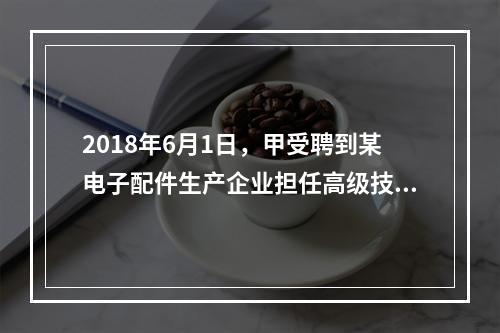 2018年6月1日，甲受聘到某电子配件生产企业担任高级技...